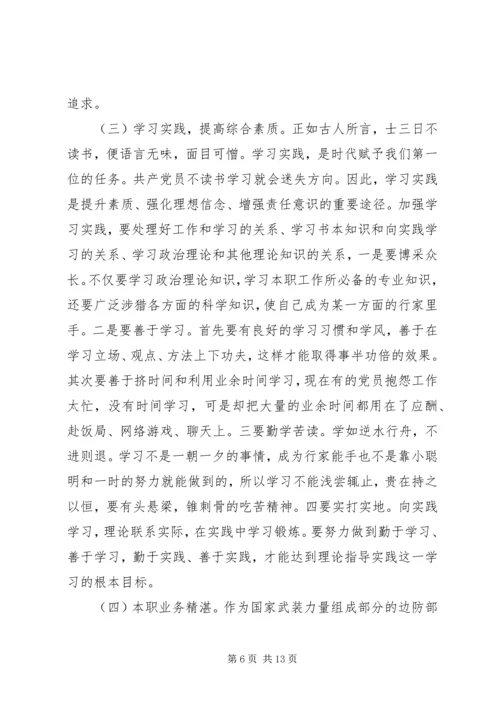 追求。

（三）学习实践，提高综合素质。正如古人所言，士三日不读书，便语言无味，面目可憎。学习实践，是时代赋予我们第一位的任务。共产党员不读书学习就会迷失方向。因此，学习实践是提升素质、强化理想信念、增强责任意识的重要途径。加强学习实践，要处理好工作和学习的关系、学习书本知识和向实践学习的关系、学习政治理论和其他理论知识的关系，一是要博采众长。不仅要学习政治理论知识，学习本职工作所必备的专业知识，还要广泛涉猎各方面的科学知识，使自己成为某一方面的行家里手。二是要善于学习。首先要有良好的学习习惯和学风，善于在学习立场、观点、方法上下功夫，这样才能取得事半功倍的效果。其次要善于挤时间和利用业余时间学习，现在有的党员抱怨工作太忙，没有时间学习，可是却把大量的业余时间都用在了应酬、赴饭局、网络游戏、聊天上。三要勤学苦读。学如逆水行舟，不进则退。学习不是一朝一夕的事情，成为行家能手也不是靠小聪明和一时的努力就能做到的，所以学习不能浅尝辄止，贵在持之以恒，要有头悬梁，锥刺骨的吃苦精神。四要实打实地。向实践学习，理论联系实际，在实践中学习锻炼。要努力做到勤于学习、善于学习，勤于实践、善于实践，才能达到理论指导实践这一学习的根本目标。

（四）本职业务精湛。作为国家武装力量组成部分的边防部

第 6 页 共 13 页